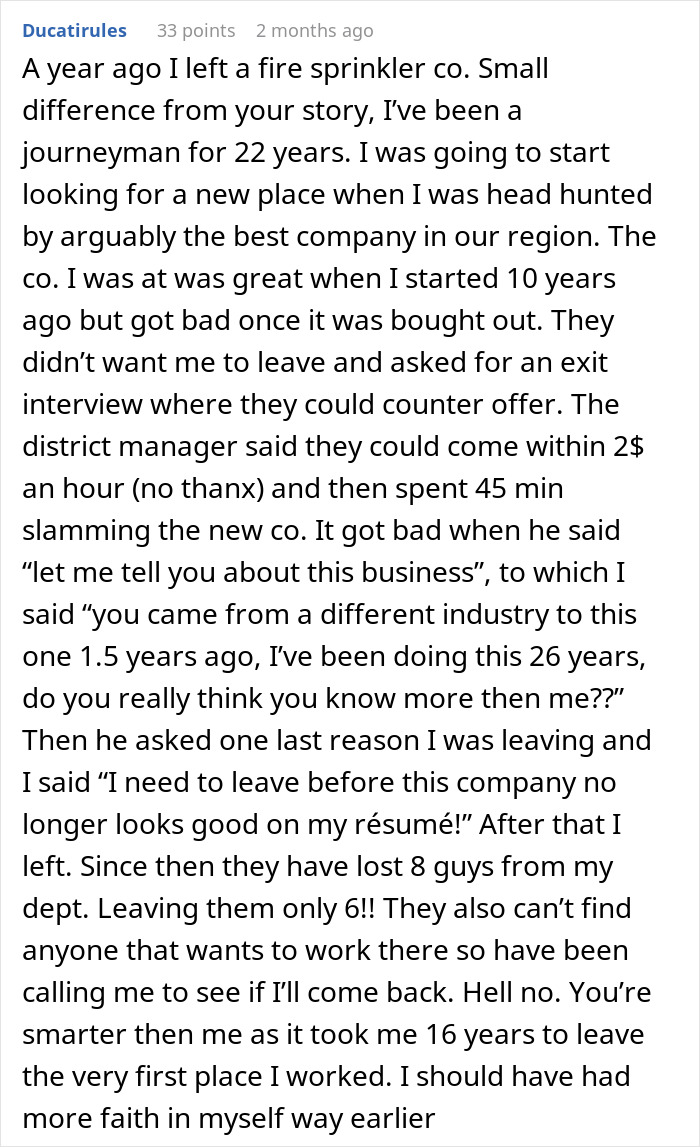 Ducatirules 33 points 2 months ago

A year ago I left a fire sprinkler co. Small difference from your story, I've been a journeyman for 22 years. I was going to start looking for a new place when I was head hunted by arguably the best company in our region. The co. I was at was great when I started 10 years ago but got bad once it was bought out. They didn't want me to leave and asked for an exit interview where they could counter offer. The district manager said they could come within 2$ an hour (no thanx) and then spent 45 min slamming the new co. It got bad when he said "let me tell you about this business", to which I said "you came from a different industry to this one 1.5 years ago, I've been doing this 26 years, do you really think you know more then me??" Then he asked one last reason I was leaving and I said "I need to leave before this company no longer looks good on my résumé!" After that I left. Since then they have lost 8 guys from my dept. Leaving them only 6!! They also can't find anyone that wants to work there so have been calling me to see if I'll come back. Hell no. You're smarter then me as it took me 16 years to leave the very first place I worked. I should have had more faith in myself way earlier